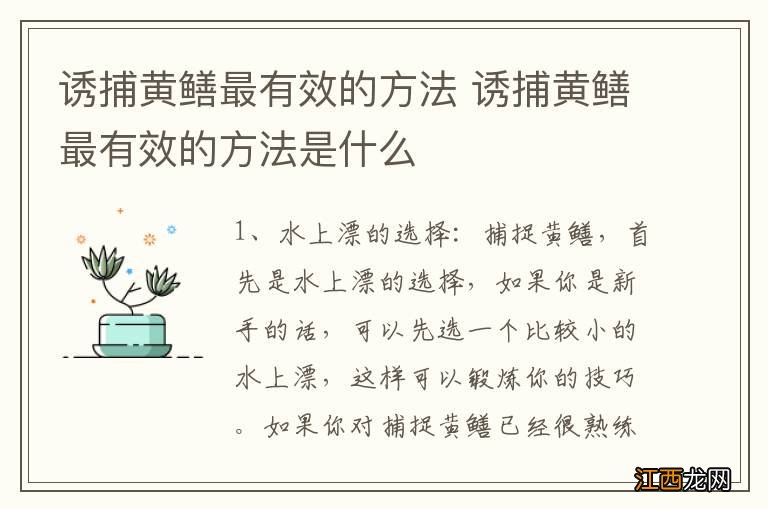 诱捕黄鳝最有效的方法 诱捕黄鳝最有效的方法是什么

1、水上漂的选择：捕捉黄鳝，首先是水上漂的选择，如果你是新手的话，可以先选一个比较小的水上漂，这样可以锻炼你的技巧。如果你对捕捉黄鳝已经很熟练

江西龙网